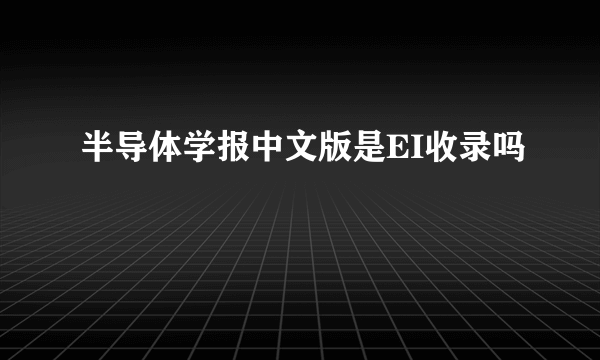 半导体学报中文版是EI收录吗